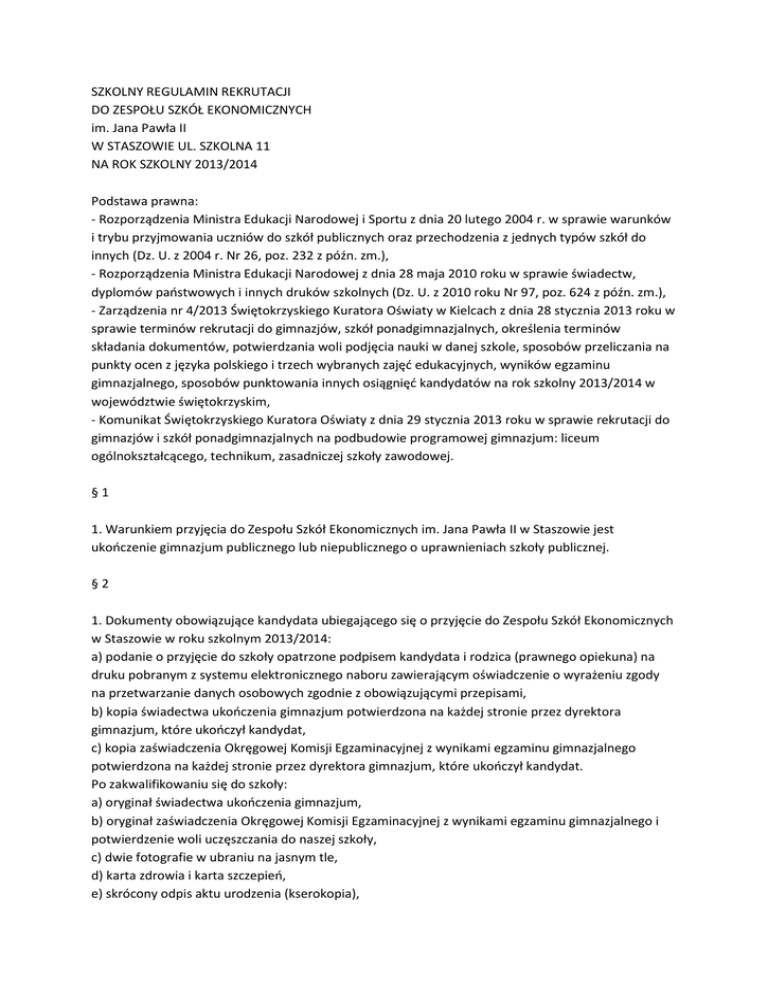 SZKOLNY REGULAMIN REKRUTACJI
DO ZESPOŁU SZKÓŁ EKONOMICZNYCH
im. Jana Pawła II
W STASZOWIE UL. SZKOLNA 11
NA ROK SZKOLNY 2013/2014

Podstawa prawna:
- Rozporządzenia Ministra Edukacji Narodowej i Sportu z dnia 20 lutego 2004 r. w sprawie warunków i trybu przyjmowania uczniów do szkół publicznych oraz przechodzenia z jednych typów szkół do innych (Dz. U. z 2004 r. Nr 26, poz. 232 z późn. zm.),
- Rozporządzenia Ministra Edukacji Narodowej z dnia 28 maja 2010 roku w sprawie świadectw, dyplomów państwowych i innych druków szkolnych (Dz. U. z 2010 roku Nr 97, poz. 624 z późn. zm.),
- Zarządzenia nr 4/2013 Świętokrzyskiego Kuratora Oświaty w Kielcach z dnia 28 stycznia 2013 roku w sprawie terminów rekrutacji do gimnazjów, szkół ponadgimnazjalnych, określenia terminów składania dokumentów, potwierdzania woli podjęcia nauki w danej szkole, sposobów przeliczania na punkty ocen z języka polskiego i trzech wybranych zajęć edukacyjnych, wyników egzaminu gimnazjalnego, sposobów punktowania innych osiągnięć kandydatów na rok szkolny 2013/2014 w województwie świętokrzyskim,
- Komunikat Świętokrzyskiego Kuratora Oświaty z dnia 29 stycznia 2013 roku w sprawie rekrutacji do gimnazjów i szkół ponadgimnazjalnych na podbudowie programowej gimnazjum: liceum ogólnokształcącego, technikum, zasadniczej szkoły zawodowej.

§ 1

1. Warunkiem przyjęcia do Zespołu Szkół Ekonomicznych im. Jana Pawła II w Staszowie jest ukończenie gimnazjum publicznego lub niepublicznego o uprawnieniach szkoły publicznej.

§ 2

1. Dokumenty obowiązujące kandydata ubiegającego się o przyjęcie do Zespołu Szkół Ekonomicznych w Staszowie w roku szkolnym 2013/2014:
a) podanie o przyjęcie do szkoły opatrzone podpisem kandydata i rodzica (prawnego opiekuna) na druku pobranym z systemu elektronicznego naboru zawierającym oświadczenie o wyrażeniu zgody na przetwarzanie danych osobowych zgodnie z obowiązującymi przepisami,
b) kopia świadectwa ukończenia gimnazjum potwierdzona na każdej stronie przez dyrektora gimnazjum, które ukończył kandydat,
c) kopia zaświadczenia Okręgowej Komisji Egzaminacyjnej z wynikami egzaminu gimnazjalnego potwierdzona na każdej stronie przez dyrektora gimnazjum, które ukończył kandydat.
Po zakwalifikowaniu się do szkoły:
a) oryginał świadectwa ukończenia gimnazjum,
b) oryginał zaświadczenia Okręgowej Komisji Egzaminacyjnej z wynikami egzaminu gimnazjalnego i potwierdzenie woli uczęszczania do naszej szkoły,
c) dwie fotografie w ubraniu na jasnym tle,
d) karta zdrowia i karta szczepień,
e) skrócony odpis aktu urodzenia (kserokopia),